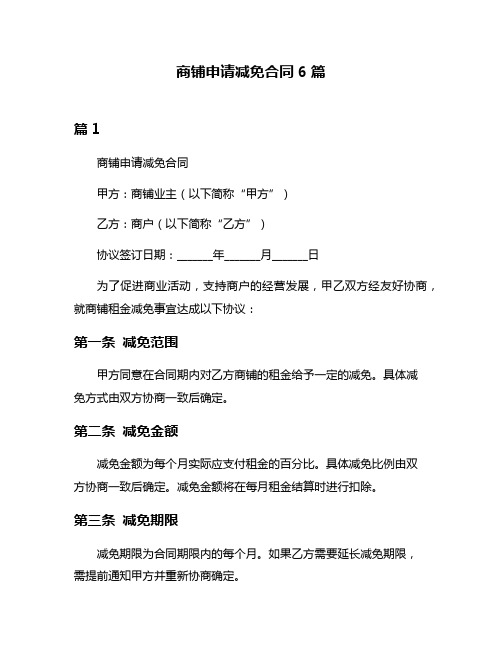 商铺申请减免合同 6 篇

篇 1

商铺申请减免合同

甲方：商铺业主（以下简称“甲方”）

乙方：商户（以下简称“乙方”）

协议签订日期：______年______月______日

为了促进商业活动，支持商户的经营发展，甲乙双方经友好协商，就商铺租金减免事宜达成以下协议：

第一条 减免范围

甲方同意在合同期内对乙方商铺的租金给予一定的减免。具体减免方式由双方协商一致后确定。

第二条 减免金额

减免金额为每个月实际应支付租金的百分比。具体减免比例由双方协商一致后确定。减免金额将在每月租金结算时进行扣除。

第三条 减免期限

减免期限为合同期限内的每个月。如果乙方需要延长减免期限，需提前通知甲方并重新协商确定。